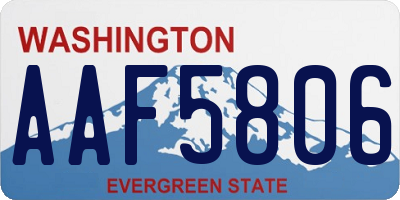 WASHINGTON
AAF5806
EVERGREEN STATE